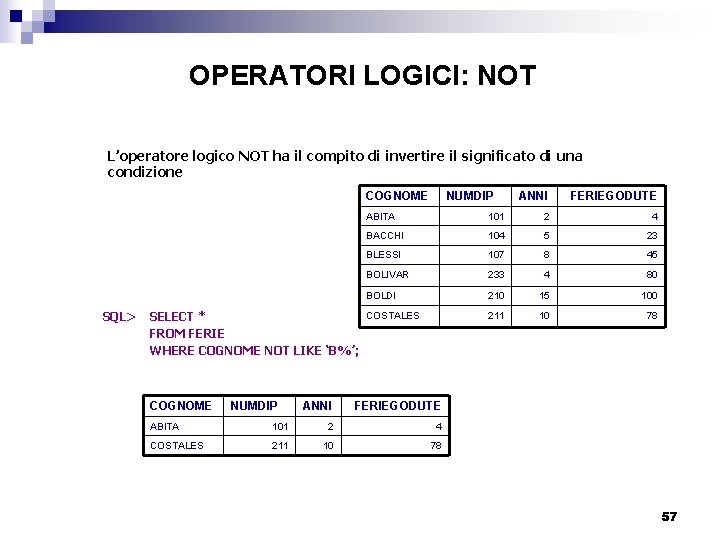 OPERATORI LOGICI: NOT

L'operatore logico NOT ha il compito di invertire il significato di una condizione

| COGNOME | NUMDIP | ANNI | FERIEGODUTE |
|---|---|---|---|
| ABITA | 101 | 2 | 4 |
| BACCHI | 104 | 5 | 23 |
| BLESSI | 107 | 8 | 45 |
| BOLIVAR | 233 | 4 | 80 |
| BOLDI | 210 | 15 | 100 |
| COSTALES | 211 | 10 | 78 |

SQL> SELECT *
FROM FERIE
WHERE COGNOME NOT LIKE 'B%';

| COGNOME | NUMDIP | ANNI | FERIEGODUTE |
|---|---|---|---|
| ABITA | 101 | 2 | 4 |
| COSTALES | 211 | 10 | 78 |

57